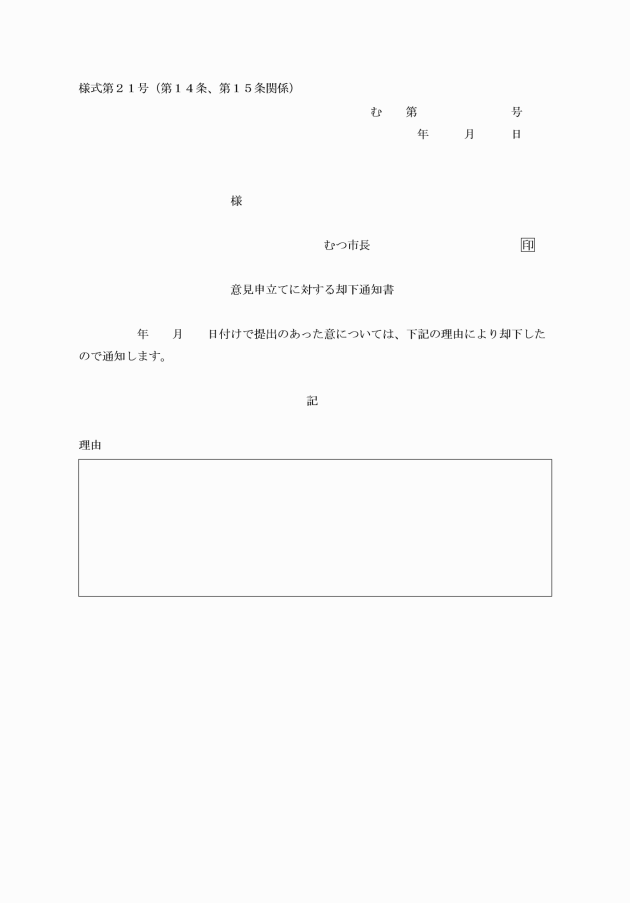 様式第２１号（第１４条、第１５条関係）

む　第　　　　号

年　月　日

様

むつ市長　　　　印

意見申立てに対する却下通知書

年　月　日付けで提出のあった意については、下記の理由により却下したので通知します。

記

理由